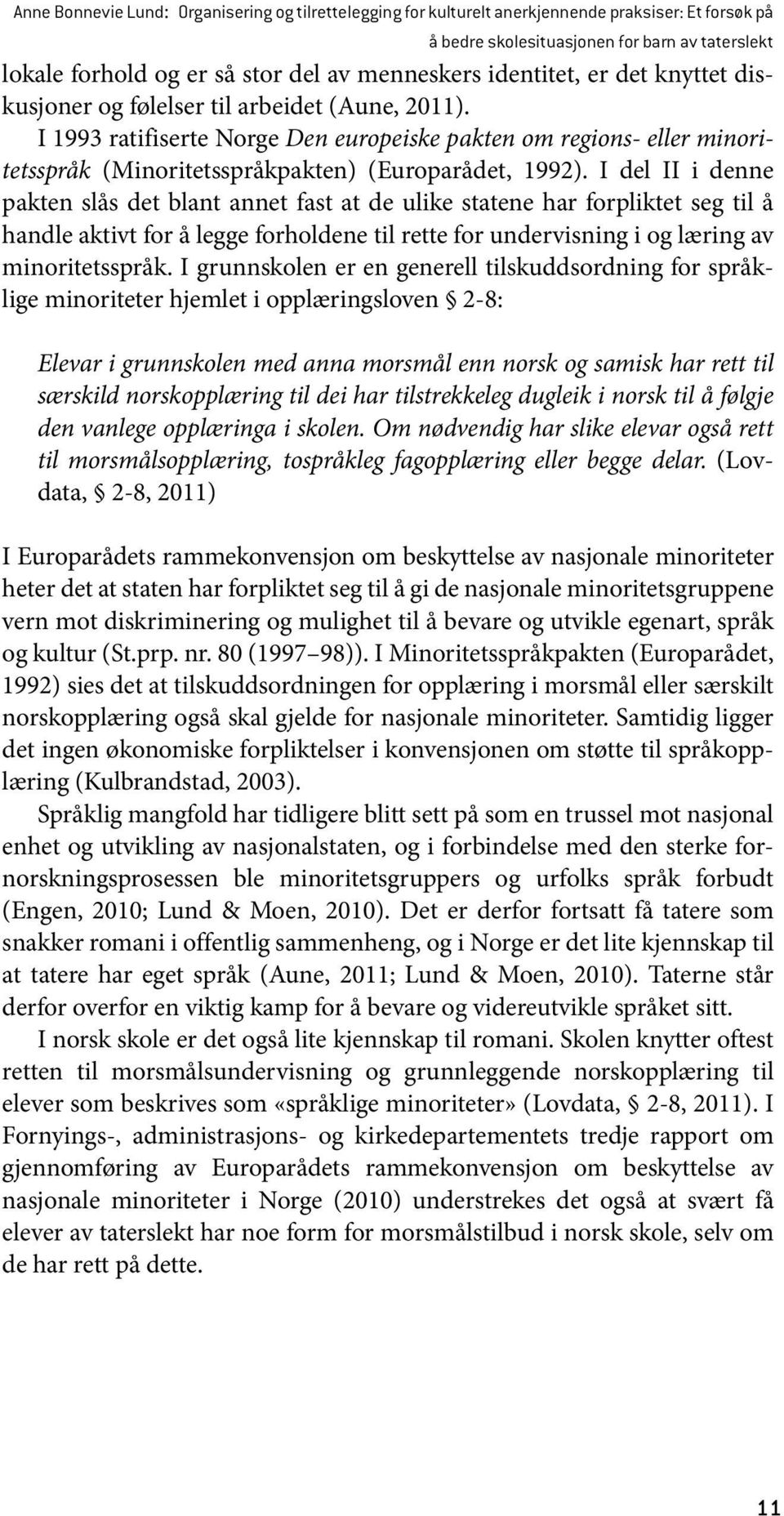 Anne Bonnevie Lund: Organisering og tilrettelegging for kulturelt anerkjennende praksiser: Et forsøk på å bedre skolesituasjonen for barn av taterslekt

lokale forhold og er så stor del av menneskers identitet, er det knyttet diskusjoner og følelser til arbeidet (Aune, 2011).

I 1993 ratifiserte Norge Den europeiske pakten om regions- eller minoritetsspråk (Minoritetsspråkpakten) (Europarådet, 1992). I del II i denne pakten slås det blant annet fast at de ulike statene har forpliktet seg til å handle aktivt for å legge forholdene til rette for undervisning i og læring av minoritetsspråk. I grunnskolen er en generell tilskuddsordning for språklige minoriteter hjemlet i opplæringsloven § 2-8:

Elevar i grunnskolen med anna morsmål enn norsk og samisk har rett til særskild norskopplæring til dei har tilstrekkeleg dugleik i norsk til å følgje den vanlege opplæringa i skolen. Om nødvendig har slike elevar også rett til morsmålsopplæring, tospråkleg fagopplæring eller begge delar. (Lovdata, § 2-8, 2011)

I Europarådets rammekonvensjon om beskyttelse av nasjonale minoriteter heter det at staten har forpliktet seg til å gi de nasjonale minoritetsgruppene vern mot diskriminering og mulighet til å bevare og utvikle egenart, språk og kultur (St.prp. nr. 80 (1997–98)). I Minoritetsspråkpakten (Europarådet, 1992) sies det at tilskuddsordningen for opplæring i morsmål eller særskilt norskopplæring også skal gjelde for nasjonale minoriteter. Samtidig ligger det ingen økonomiske forpliktelser i konvensjonen om støtte til språkopplæring (Kulbrandstad, 2003).

Språklig mangfold har tidligere blitt sett på som en trussel mot nasjonal enhet og utvikling av nasjonalstaten, og i forbindelse med den sterke fornorskningsprosessen ble minoritetsgruppers og urfolks språk forbudt (Engen, 2010; Lund & Moen, 2010). Det er derfor fortsatt få tatere som snakker romani i offentlig sammenheng, og i Norge er det lite kjennskap til at tatere har eget språk (Aune, 2011; Lund & Moen, 2010). Taterne står derfor overfor en viktig kamp for å bevare og videreutvikle språket sitt.

I norsk skole er det også lite kjennskap til romani. Skolen knytter oftest retten til morsmålsundervisning og grunnleggende norskopplæring til elever som beskrives som «språklige minoriteter» (Lovdata, § 2-8, 2011). I Fornyings-, administrasjons- og kirkedepartementets tredje rapport om gjennomføring av Europarådets rammekonvensjon om beskyttelse av nasjonale minoriteter i Norge (2010) understrekes det også at svært få elever av taterslekt har noe form for morsmålstilbud i norsk skole, selv om de har rett på dette.

11